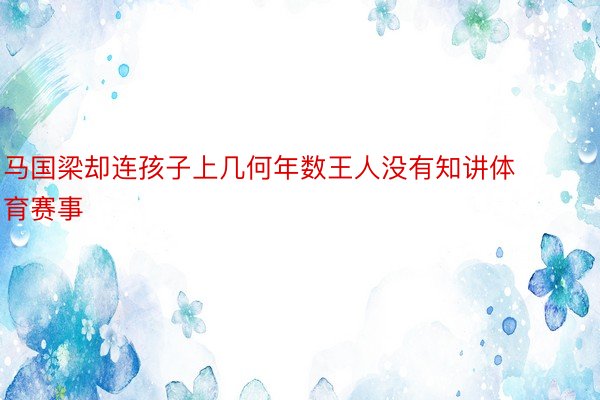 马国梁却连孩子上几何年数王人没有知讲体育赛事